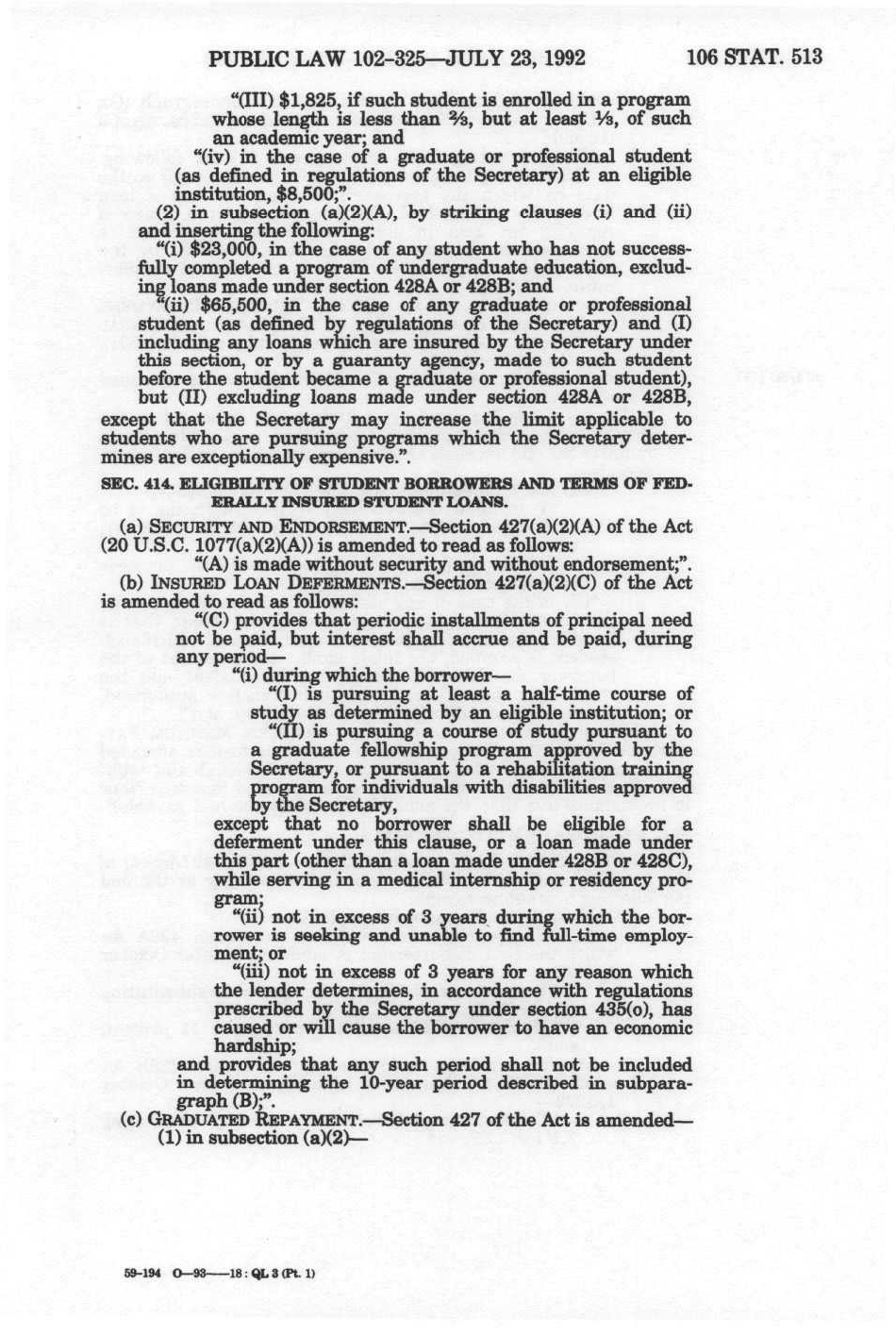 PUBLIC LAW 102-325—JULY 23, 1992 106 STAT. 513

"(III) $1,825, if such student is enrolled in a program whose length is less than ⅔, but at least ⅓, of such an academic year; and

"(iv) in the case of a graduate or professional student (as defined in regulations of the Secretary) at an eligible institution, $8,500;".

(2) in subsection (a)(2)(A), by striking clauses (i) and (ii) and inserting the following:

"(i) $23,000, in the case of any student who has not successfully completed a program of undergraduate education, excluding loans made under section 428A or 428B; and

"(ii) $65,500, in the case of any graduate or professional student (as defined by regulations of the Secretary) and (I) including any loans which are insured by the Secretary under this section, or by a guaranty agency, made to such student before the student became a graduate or professional student), but (II) excluding loans made under section 428A or 428B,

except that the Secretary may increase the limit applicable to students who are pursuing programs which the Secretary determines are exceptionally expensive.".

SEC. 414. ELIGIBILITY OF STUDENT BORROWERS AND TERMS OF FEDERALLY INSURED STUDENT LOANS.

(a) SECURITY AND ENDORSEMENT.—Section 427(a)(2)(A) of the Act (20 U.S.C. 1077(a)(2)(A)) is amended to read as follows:

"(A) is made without security and without endorsement;".

(b) INSURED LOAN DEFERMENTS.—Section 427(a)(2)(C) of the Act is amended to read as follows:

"(C) provides that periodic installments of principal need not be paid, but interest shall accrue and be paid, during any period—

"(i) during which the borrower—

"(I) is pursuing at least a half-time course of study as determined by an eligible institution; or

"(II) is pursuing a course of study pursuant to a graduate fellowship program approved by the Secretary, or pursuant to a rehabilitation training program for individuals with disabilities approved by the Secretary,

except that no borrower shall be eligible for a deferment under this clause, or a loan made under this part (other than a loan made under 428B or 428C), while serving in a medical internship or residency program;

"(ii) not in excess of 3 years during which the borrower is seeking and unable to find full-time employment; or

"(iii) not in excess of 3 years for any reason which the lender determines, in accordance with regulations prescribed by the Secretary under section 435(o), has caused or will cause the borrower to have an economic hardship;

and provides that any such period shall not be included in determining the 10-year period described in subparagraph (B);".

(c) GRADUATED REPAYMENT.—Section 427 of the Act is amended—

(1) in subsection (a)(2)—

59-194 O—93——18 : QL 3 (Pt. 1)